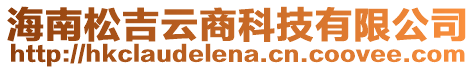 海南松吉云商科技有限公司
http://hkclaudelena.cn.coovee.com